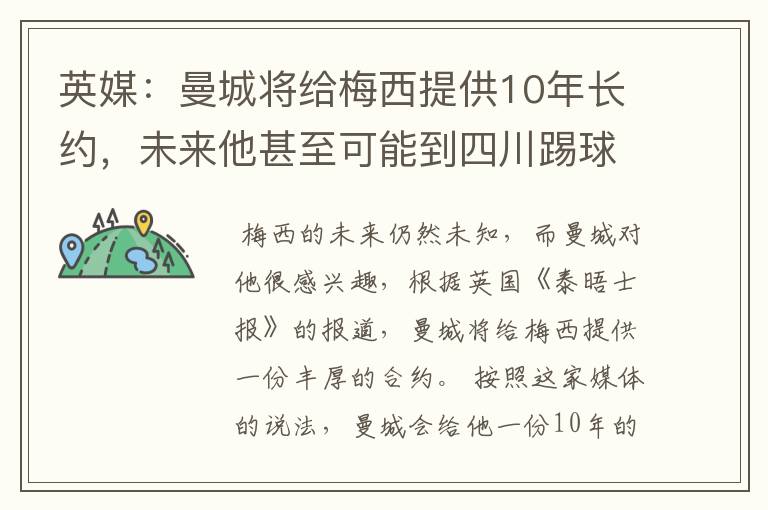 英媒：曼城将给梅西提供10年长约，未来他甚至可能到四川踢球

梅西的未来仍然未知，而曼城对他很感兴趣，根据英国《泰晤士报》的报道，曼城将给梅西提供一份丰厚的合约。按照这家媒体的说法，曼城会给他一份10年的